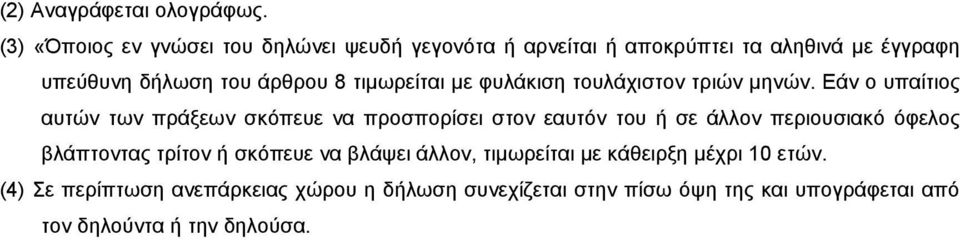 (2) Αναγράφεται ολογράφως.

(3) «Όποιος εν γνώσει του δηλώνει ψευδή γεγονότα ή αρνείται ή αποκρύπτει τα αληθινά με έγγραφη υπεύθυνη δήλωση του άρθρου 8 τιμωρείται με φυλάκιση τουλάχιστον τριών μηνών. Εάν ο υπαίτιος αυτών των πράξεων σκόπευε να προσπορίσει στον εαυτόν του ή σε άλλον περιουσιακό όφελος βλάπτοντας τρίτον ή σκόπευε να βλάψει άλλον, τιμωρείται με κάθειρξη μέχρι 10 ετών.

(4) Σε περίπτωση ανεπάρκειας χώρου η δήλωση συνεχίζεται στην πίσω όψη της και υπογράφεται από τον δηλούντα ή την δηλούσα.